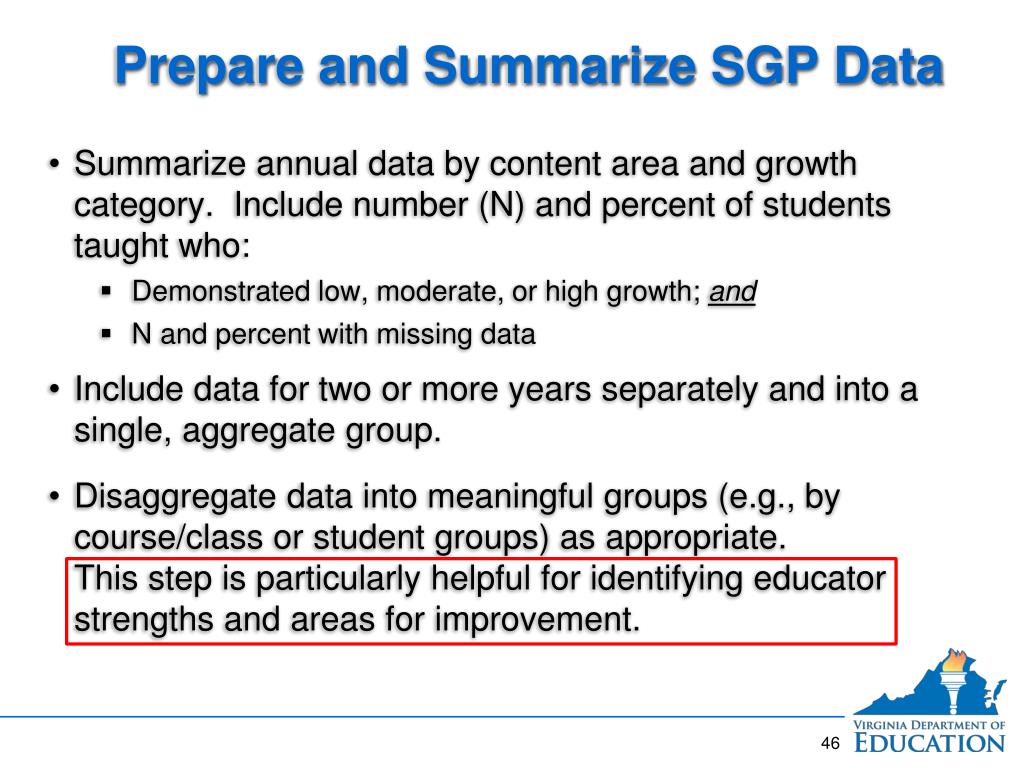 Prepare and Summarize SGP Data

• Summarize annual data by content area and growth category. Include number (N) and percent of students taught who:
▪ Demonstrated low, moderate, or high growth; and
▪ N and percent with missing data

• Include data for two or more years separately and into a single, aggregate group.

• Disaggregate data into meaningful groups (e.g., by course/class or student groups) as appropriate. This step is particularly helpful for identifying educator strengths and areas for improvement.

46

VIRGINIA DEPARTMENT OF EDUCATION